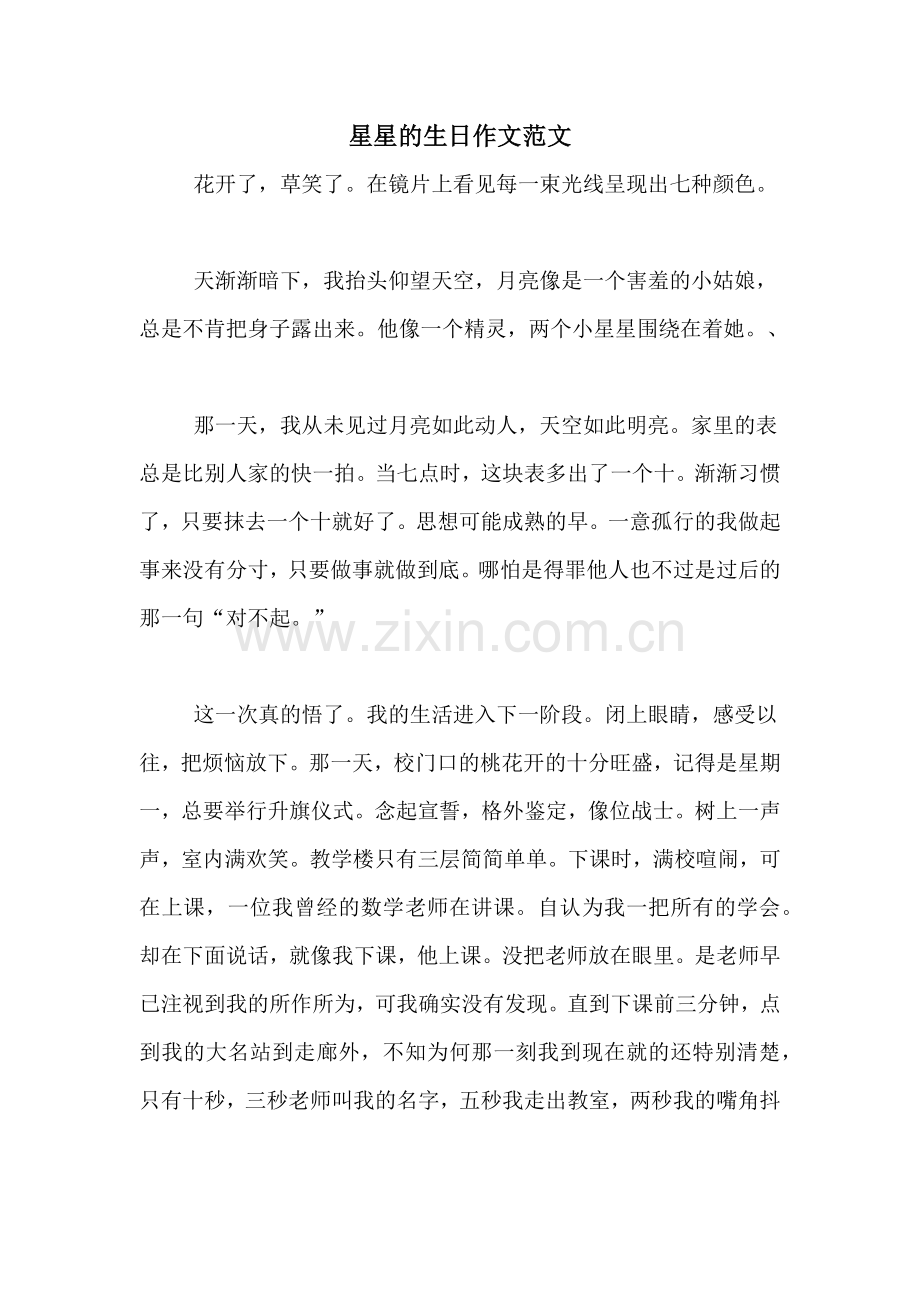 星星的生日作文范文

花开了，草笑了。在镜片上看见每一束光线呈现出七种颜色。

天渐渐暗下，我抬头仰望天空，月亮像是一个害羞的小姑娘，总是不肯把身子露出来。他像一个精灵，两个小星星围绕在着她。、

那一天，我从未见过月亮如此动人，天空如此明亮。家里的表总是比别人家的快一拍。当七点时，这块表多出了一个十。渐渐习惯了，只要抹去一个十就好了。思想可能成熟的早。一意孤行的我做起事来没有分寸，只要做事就做到底。哪怕是得罪他人也不过是过后的那一句“对不起。”

这一次真的悟了。我的生活进入下一阶段。闭上眼睛，感受以往，把烦恼放下。那一天，校门口的桃花开的十分旺盛，记得是星期一，总要举行升旗仪式。念起宣誓，格外鉴定，像位战士。树上一声声，室内满欢笑。教学楼只有三层简简单单。下课时，满校喧闹，可在上课，一位我曾经的数学老师在讲课。自认为我一把所有的学会。却在下面说话，就像我下课，他上课。没把老师放在眼里。是老师早已注视到我的所作所为，可我确实没有发现。直到下课前三分钟，点到我的大名站到走廊外，不知为何那一刻我到现在就的还特别清楚，只有十秒，三秒老师叫我的名字，五秒我走出教室，两秒我的嘴角抖

www.zixin.com.cn